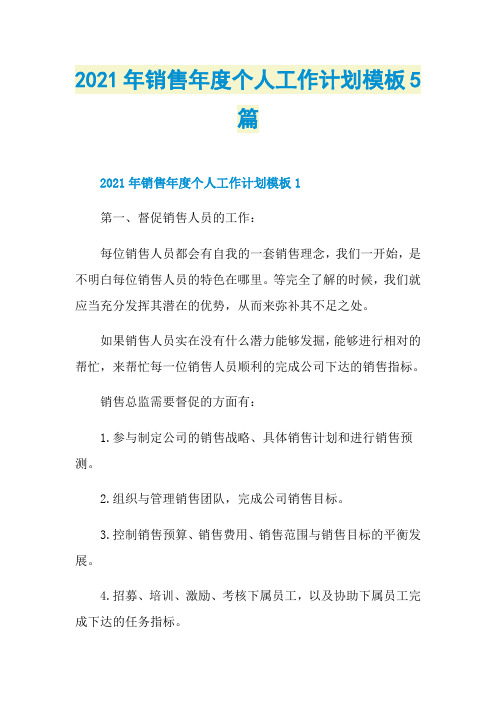 2021年销售年度个人工作计划模板5篇

2021年销售年度个人工作计划模板1

第一、督促销售人员的工作：

每位销售人员都会有自我的一套销售理念，我们一开始，是不明白每位销售人员的特色在哪里。等完全了解的时候，我们就应当充分发挥其潜在的优势，从而来弥补其不足之处。

如果销售人员实在没有什么潜力能够发掘，能够进行相对的帮忙，来帮忙每一位销售人员顺利的完成公司下达的销售指标。

销售总监需要督促的方面有：

1.参与制定公司的销售战略、具体销售计划和进行销售预测。

2.组织与管理销售团队，完成公司销售目标。

3.控制销售预算、销售费用、销售范围与销售目标的平衡发展。

4.招募、培训、激励、考核下属员工，以及协助下属员工完成下达的任务指标。